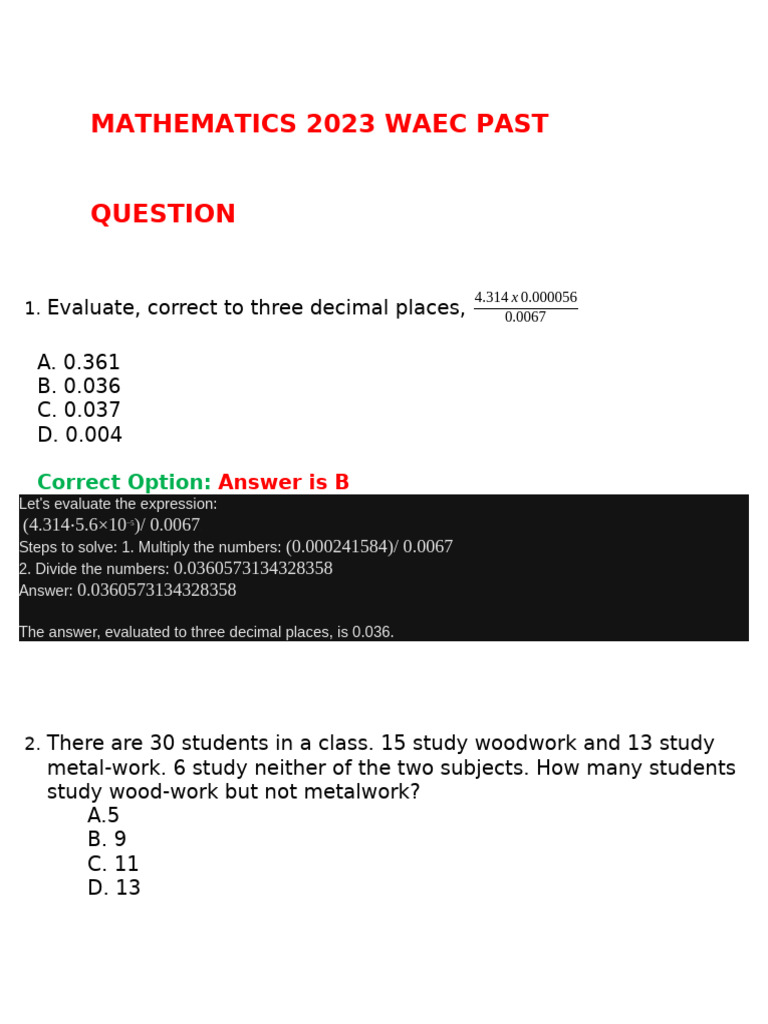 MATHEMATICS 2023 WAEC PAST

QUESTION

1. Evaluate, correct to three decimal places, $\frac{4.314 \, x \, 0.000056}{0.0067}$

A. 0.361
B. 0.036
C. 0.037
D. 0.004

Correct Option: Answer is B

Let's evaluate the expression:
$(4.314 \cdot 5.6 \times 10^{-5})/ 0.0067$
Steps to solve: 1. Multiply the numbers: $(0.000241584)/ 0.0067$
2. Divide the numbers: $0.0360573134328358$
Answer: $0.0360573134328358$

The answer, evaluated to three decimal places, is 0.036.

2. There are 30 students in a class. 15 study woodwork and 13 study metal-work. 6 study neither of the two subjects. How many students study wood-work but not metalwork?
A.5
B. 9
C. 11
D. 13